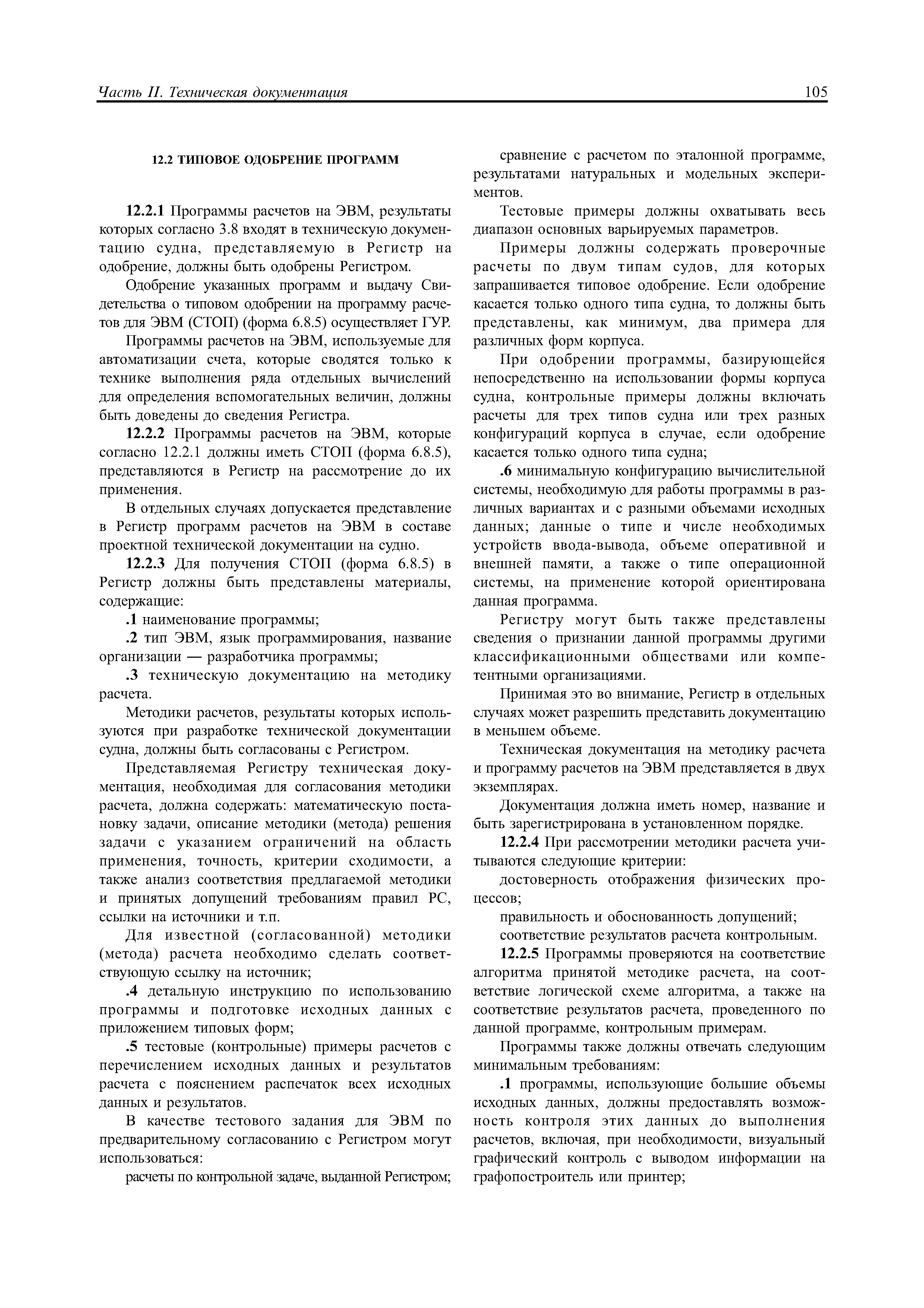 Часть II. Техническая документация 105

12.2 ТИПОВОЕ ОДОБРЕНИЕ ПРОГРАММ

12.2.1 Программы расчетов на ЭВМ, результаты которых согласно 3.8 входят в техническую документацию судна, представляемую в Регистр на одобрение, должны быть одобрены Регистром.

Одобрение указанных программ и выдачу Свидетельства о типовом одобрении на программу расчетов для ЭВМ (СТОП) (форма 6.8.5) осуществляет ГУР.

Программы расчетов на ЭВМ, используемые для автоматизации счета, которые сводятся только к технике выполнения ряда отдельных вычислений для определения вспомогательных величин, должны быть доведены до сведения Регистра.

12.2.2 Программы расчетов на ЭВМ, которые согласно 12.2.1 должны иметь СТОП (форма 6.8.5), представляются в Регистр на рассмотрение до их применения.

В отдельных случаях допускается представление в Регистр программ расчетов на ЭВМ в составе проектной технической документации на судно.

12.2.3 Для получения СТОП (форма 6.8.5) в Регистр должны быть представлены материалы, содержащие:

.1 наименование программы;

.2 тип ЭВМ, язык программирования, название организации — разработчика программы;

.3 техническую документацию на методику расчета.

Методики расчетов, результаты которых используются при разработке технической документации судна, должны быть согласованы с Регистром.

Представляемая Регистру техническая документация, необходимая для согласования методики расчета, должна содержать: математическую постановку задачи, описание методики (метода) решения задачи с указанием ограничений на область применения, точность, критерии сходимости, а также анализ соответствия предлагаемой методики и принятых допущений требованиям правил РС, ссылки на источники и т.п.

Для известной (согласованной) методики (метода) расчета необходимо сделать соответствующую ссылку на источник;

.4 детальную инструкцию по использованию программы и подготовке исходных данных с приложением типовых форм;

.5 тестовые (контрольные) примеры расчетов с перечислением исходных данных и результатов расчета с пояснением распечаток всех исходных данных и результатов.

В качестве тестового задания для ЭВМ по предварительному согласованию с Регистром могут использоваться:

расчеты по контрольной задаче, выданной Регистром;

сравнение с расчетом по эталонной программе, результатами натуральных и модельных экспериментов.

Тестовые примеры должны охватывать весь диапазон основных варьируемых параметров.

Примеры должны содержать проверочные расчеты по двум типам судов, для которых запрашивается типовое одобрение. Если одобрение касается только одного типа судна, то должны быть представлены, как минимум, два примера для различных форм корпуса.

При одобрении программы, базирующейся непосредственно на использовании формы корпуса судна, контрольные примеры должны включать расчеты для трех типов судна или трех разных конфигураций корпуса в случае, если одобрение касается только одного типа судна;

.6 минимальную конфигурацию вычислительной системы, необходимую для работы программы в различных вариантах и с разными объемами исходных данных; данные о типе и числе необходимых устройств ввода-вывода, объеме оперативной и внешней памяти, а также о типе операционной системы, на применение которой ориентирована данная программа.

Регистру могут быть также представлены сведения о признании данной программы другими классификационными обществами или компетентными организациями.

Принимая это во внимание, Регистр в отдельных случаях может разрешить представить документацию в меньшем объеме.

Техническая документация на методику расчета и программу расчетов на ЭВМ представляется в двух экземплярах.

Документация должна иметь номер, название и быть зарегистрирована в установленном порядке.

12.2.4 При рассмотрении методики расчета учитываются следующие критерии:

достоверность отображения физических процессов;

правильность и обоснованность допущений;

соответствие результатов расчета контрольным.

12.2.5 Программы проверяются на соответствие алгоритма принятой методике расчета, на соответствие логической схеме алгоритма, а также на соответствие результатов расчета, проведенного по данной программе, контрольным примерам.

Программы также должны отвечать следующим минимальным требованиям:

.1 программы, использующие большие объемы исходных данных, должны предоставлять возможность контроля этих данных до выполнения расчетов, включая, при необходимости, визуальный графический контроль с выводом информации на графопостроитель или принтер;